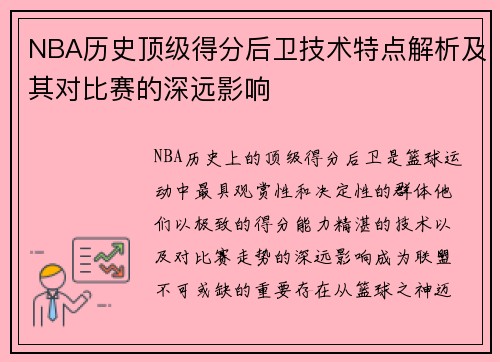 NBA历史顶级得分后卫技术特点解析及其对比赛的深远影响

NBA历史上的顶级得分后卫是篮球运动中最具观赏性和决定性的群体他们以极致的得分能力精湛的技术以及对比赛走势的深远影响成为联盟不可或缺的重要存在从篮球之神迈